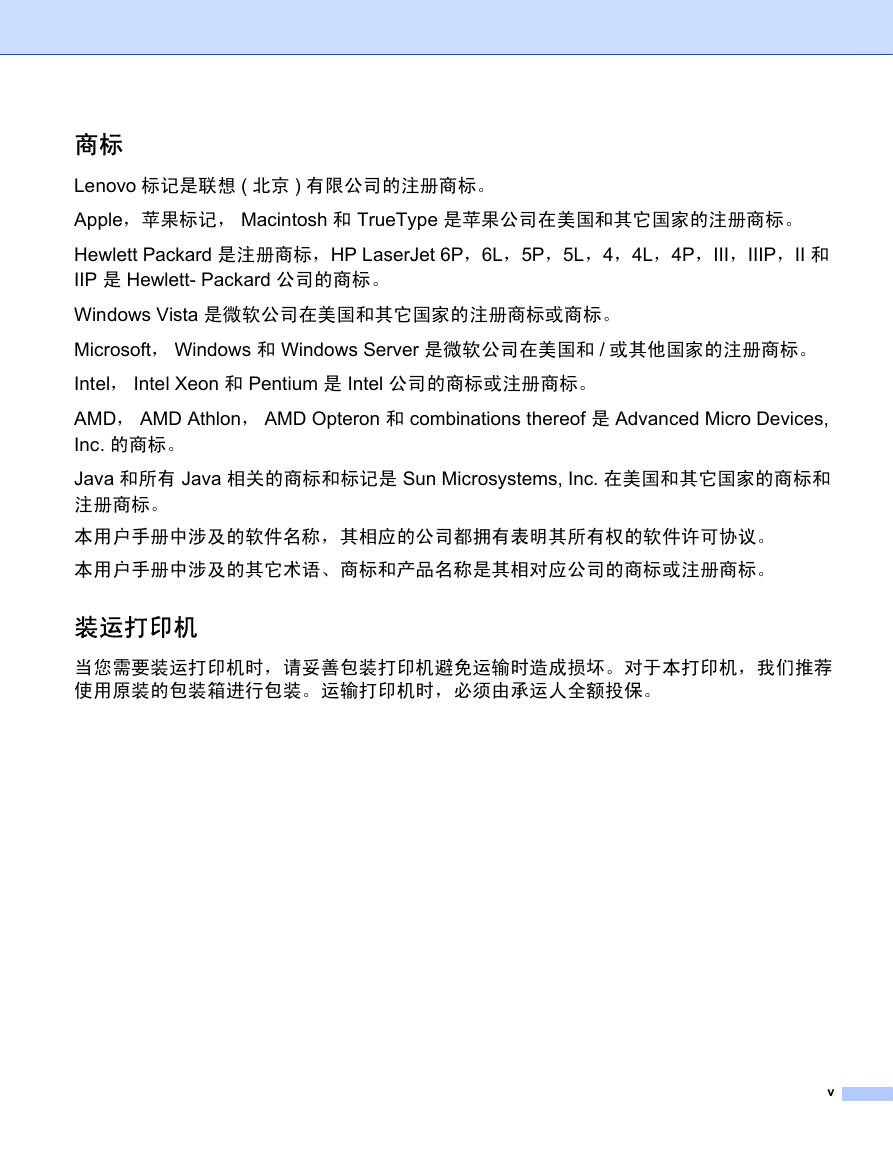 商标

Lenovo 标记是联想 ( 北京 ) 有限公司的注册商标。

Apple，苹果标记， Macintosh 和 TrueType 是苹果公司在美国和其它国家的注册商标。

Hewlett Packard 是注册商标，HP LaserJet 6P，6L，5P，5L，4，4L，4P，III，IIIP，II 和 IIP 是 Hewlett- Packard 公司的商标。

Windows Vista 是微软公司在美国和其它国家的注册商标或商标。

Microsoft， Windows 和 Windows Server 是微软公司在美国和 / 或其他国家的注册商标。

Intel， Intel Xeon 和 Pentium 是 Intel 公司的商标或注册商标。

AMD， AMD Athlon， AMD Opteron 和 combinations thereof 是 Advanced Micro Devices, Inc. 的商标。

Java 和所有 Java 相关的商标和标记是 Sun Microsystems, Inc. 在美国和其它国家的商标和注册商标。

本用户手册中涉及的软件名称，其相应的公司都拥有表明其所有权的软件许可协议。

本用户手册中涉及的其它术语、商标和产品名称是其相对应公司的商标或注册商标。

装运打印机

当您需要装运打印机时，请妥善包装打印机避免运输时造成损坏。对于本打印机，我们推荐使用原装的包装箱进行包装。运输打印机时，必须由承运人全额投保。

v